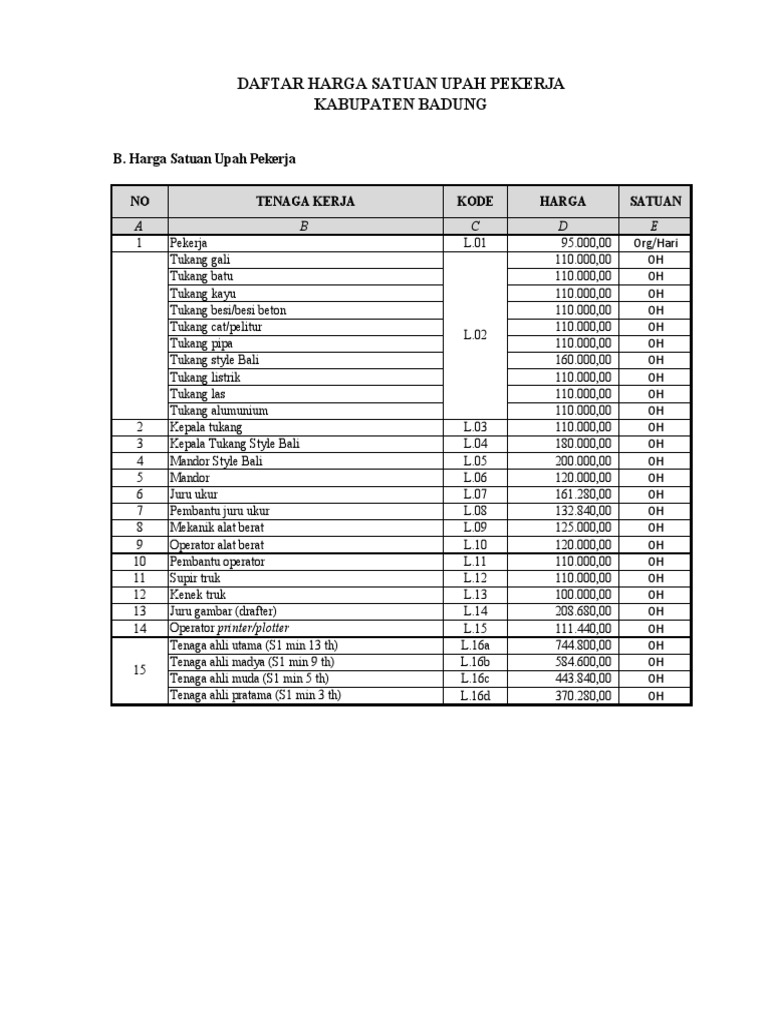 DAFTAR HARGA SATUAN UPAH PEKERJA
KABUPATEN BADUNG

B. Harga Satuan Upah Pekerja

| NO | TENAGA KERJA | KODE | HARGA | SATUAN |
|---|---|---|---|---|
| A | B | C | D | E |
| 1 | Pekerja | L.01 | 95.000,00 | Org/Hari |
| | Tukang gali | L.02 | 110.000,00 | OH |
| | Tukang batu | | 110.000,00 | OH |
| | Tukang kayu | | 110.000,00 | OH |
| | Tukang besi/besi beton | | 110.000,00 | OH |
| | Tukang cat/pelitur | | 110.000,00 | OH |
| | Tukang pipa | | 110.000,00 | OH |
| | Tukang style Bali | | 160.000,00 | OH |
| | Tukang listrik | | 110.000,00 | OH |
| | Tukang las | | 110.000,00 | OH |
| | Tukang alumunium | | 110.000,00 | OH |
| 2 | Kepala tukang | L.03 | 110.000,00 | OH |
| 3 | Kepala Tukang Style Bali | L.04 | 180.000,00 | OH |
| 4 | Mandor Style Bali | L.05 | 200.000,00 | OH |
| 5 | Mandor | L.06 | 120.000,00 | OH |
| 6 | Juru ukur | L.07 | 161.280,00 | OH |
| 7 | Pembantu juru ukur | L.08 | 132.840,00 | OH |
| 8 | Mekanik alat berat | L.09 | 125.000,00 | OH |
| 9 | Operator alat berat | L.10 | 120.000,00 | OH |
| 10 | Pembantu operator | L.11 | 110.000,00 | OH |
| 11 | Supir truk | L.12 | 110.000,00 | OH |
| 12 | Kenek truk | L.13 | 100.000,00 | OH |
| 13 | Juru gambar (drafter) | L.14 | 208.680,00 | OH |
| 14 | Operator printer/plotter | L.15 | 111.440,00 | OH |
| 15 | Tenaga ahli utama (S1 min 13 th) | L.16a | 744.800,00 | OH |
| | Tenaga ahli madya (S1 min 9 th) | L.16b | 584.600,00 | OH |
| | Tenaga ahli muda (S1 min 5 th) | L.16c | 443.840,00 | OH |
| | Tenaga ahli pratama (S1 min 3 th) | L.16d | 370.280,00 | OH |